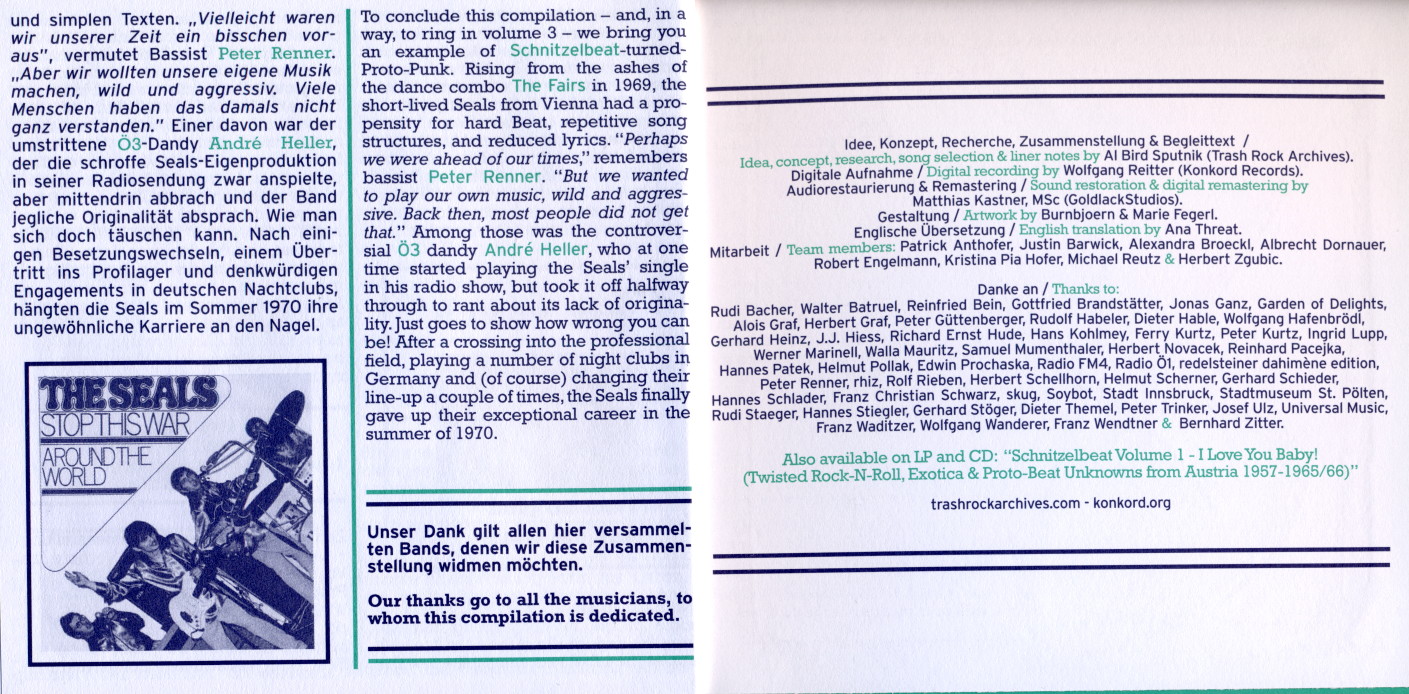 und simplen Texten. „Vielleicht waren wir unserer Zeit ein bisschen voraus", vermutet Bassist Peter Renner. „Aber wir wollten unsere eigene Musik machen, wild und aggressiv. Viele Menschen haben das damals nicht ganz verstanden." Einer davon war der umstrittene Ö3-Dandy André Heller, der die schroffe Seals-Eigenproduktion in seiner Radiosendung zwar anspielte, aber mittendrin abbrach und der Band jegliche Originalität absprach. Wie man sich doch täuschen kann. Nach einigen Besetzungswechseln, einem Übertritt ins Profilager und denkwürdigen Engagements in deutschen Nachtclubs, hängten die Seals im Sommer 1970 ihre ungewöhnliche Karriere an den Nagel.

THE SEALS
STOP THIS WAR
AROUND THE WORLD

To conclude this compilation – and, in a way, to ring in volume 3 – we bring you an example of Schnitzelbeat-turned-Proto-Punk. Rising from the ashes of the dance combo The Fairs in 1969, the short-lived Seals from Vienna had a propensity for hard Beat, repetitive song structures, and reduced lyrics. "Perhaps we were ahead of our times," remembers bassist Peter Renner. "But we wanted to play our own music, wild and aggressive. Back then, most people did not get that." Among those was the controversial Ö3 dandy André Heller, who at one time started playing the Seals' single in his radio show, but took it off halfway through to rant about its lack of originality. Just goes to show how wrong you can be! After a crossing into the professional field, playing a number of night clubs in Germany and (of course) changing their line-up a couple of times, the Seals finally gave up their exceptional career in the summer of 1970.

Unser Dank gilt allen hier versammelten Bands, denen wir diese Zusammenstellung widmen möchten.

Our thanks go to all the musicians, to whom this compilation is dedicated.

Idee, Konzept, Recherche, Zusammenstellung & Begleittext / Idea, concept, research, song selection & liner notes by Al Bird Sputnik (Trash Rock Archives).
Digitale Aufnahme / Digital recording by Wolfgang Reitter (Konkord Records).
Audiorestaurierung & Remastering / Sound restoration & digital remastering by Matthias Kastner, MSc (GoldlackStudios).
Gestaltung / Artwork by Burnbjoern & Marie Fegerl.
Englische Übersetzung / English translation by Ana Threat.
Mitarbeit / Team members: Patrick Anthofer, Justin Barwick, Alexandra Broeckl, Albrecht Dornauer, Robert Engelmann, Kristina Pia Hofer, Michael Reutz & Herbert Zgubic.

Danke an / Thanks to:
Rudi Bacher, Walter Batruel, Reinfried Bein, Gottfried Brandstätter, Jonas Ganz, Garden of Delights, Alois Graf, Herbert Graf, Peter Güttenberger, Rudolf Habeler, Dieter Hable, Wolfgang Hafenbrödl, Gerhard Heinz, J.J. Hiess, Richard Ernst Hude, Hans Kohlmey, Ferry Kurtz, Peter Kurtz, Ingrid Lupp, Werner Marinell, Walla Mauritz, Samuel Mumenthaler, Herbert Novacek, Reinhard Pacejka, Hannes Patek, Helmut Pollak, Edwin Prochaska, Radio FM4, Radio Ö1, redelsteiner dahimène edition, Peter Renner, rhiz, Rolf Rieben, Herbert Schellhorn, Helmut Scherner, Gerhard Schieder, Hannes Schlader, Franz Christian Schwarz, skug, Soybot, Stadt Innsbruck, Stadtmuseum St. Pölten, Rudi Staeger, Hannes Stiegler, Gerhard Stöger, Dieter Themel, Peter Trinker, Josef Ulz, Universal Music, Franz Waditzer, Wolfgang Wanderer, Franz Wendtner & Bernhard Zitter.

Also available on LP and CD: "Schnitzelbeat Volume 1 - I Love You Baby! (Twisted Rock-N-Roll, Exotica & Proto-Beat Unknowns from Austria 1957-1965/66)"

trashrockarchives.com - konkord.org